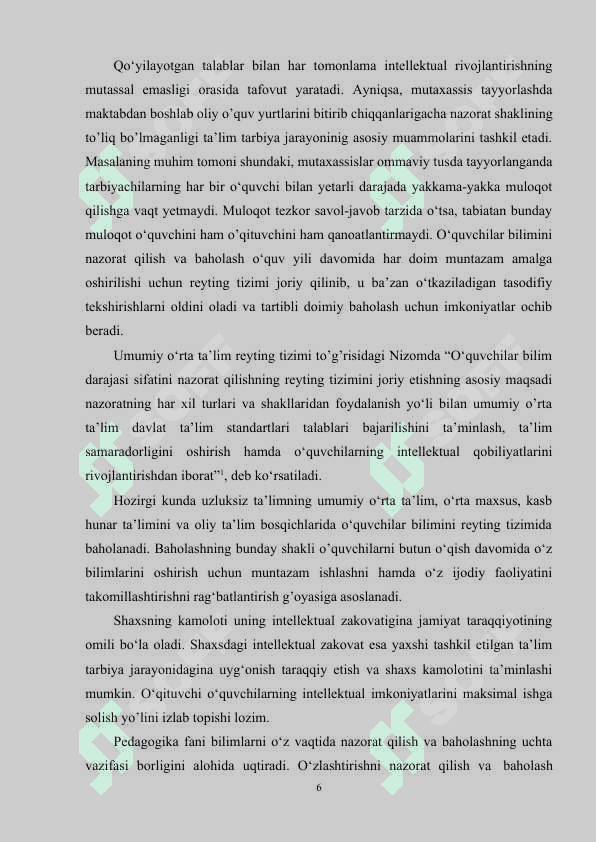 Qo‘yilayotgan talablar bilan har tomonlama intellektual rivojlantirishning mutassal emasligi orasida tafovut yaratadi. Ayniqsa, mutaxassis tayyorlashda maktabdan boshlab oliy o’quv yurtlarini bitirib chiqqanlarigacha nazorat shaklining to’liq bo’lmaganligi ta’lim tarbiya jarayoninig asosiy muammolarini tashkil etadi. Masalaning muhim tomoni shundaki, mutaxassislar ommaviy tusda tayyorlanganda tarbiyachilarning har bir o‘quvchi bilan yetarli darajada yakkama-yakka muloqot qilishga vaqt yetmaydi. Muloqot tezkor savol-javob tarzida o‘tsa, tabiatan bunday muloqot o‘quvchini ham o’qituvchini ham qanoatlantirmaydi. O‘quvchilar bilimini nazorat qilish va baholash o‘quv yili davomida har doim muntazam amalga oshirilishi uchun reyting tizimi joriy qilinib, u ba’zan o‘tkaziladigan tasodifiy tekshirishlarni oldini oladi va tartibli doimiy baholash uchun imkoniyatlar ochib beradi.

Umumiy o‘rta ta’lim reyting tizimi to’g’risidagi Nizomda “O‘quvchilar bilim darajasi sifatini nazorat qilishning reyting tizimini joriy etishning asosiy maqsadi nazoratning har xil turlari va shakllaridan foydalanish yo‘li bilan umumiy o’rta ta’lim davlat ta’lim standartlari talablari bajarilishini ta’minlash, ta’lim samaradorligini oshirish hamda o‘quvchilarning intellektual qobiliyatlarini rivojlantirishdan iborat”$^1$, deb ko‘rsatiladi.

Hozirgi kunda uzluksiz ta’limning umumiy o‘rta ta’lim, o‘rta maxsus, kasb hunar ta’limini va oliy ta’lim bosqichlarida o‘quvchilar bilimini reyting tizimida baholanadi. Baholashning bunday shakli o’quvchilarni butun o‘qish davomida o‘z bilimlarini oshirish uchun muntazam ishlashni hamda o‘z ijodiy faoliyatini takomillashtirishni rag‘batlantirish g’oyasiga asoslanadi.

Shaxsning kamoloti uning intellektual zakovatigina jamiyat taraqqiyotining omili bo‘la oladi. Shaxsdagi intellektual zakovat esa yaxshi tashkil etilgan ta’lim tarbiya jarayonidagina uyg‘onish taraqqiy etish va shaxs kamolotini ta’minlashi mumkin. O‘qituvchi o‘quvchilarning intellektual imkoniyatlarini maksimal ishga solish yo’lini izlab topishi lozim.

Pedagogika fani bilimlarni o‘z vaqtida nazorat qilish va baholashning uchta vazifasi borligini alohida uqtiradi. O‘zlashtirishni nazorat qilish va baholash

6